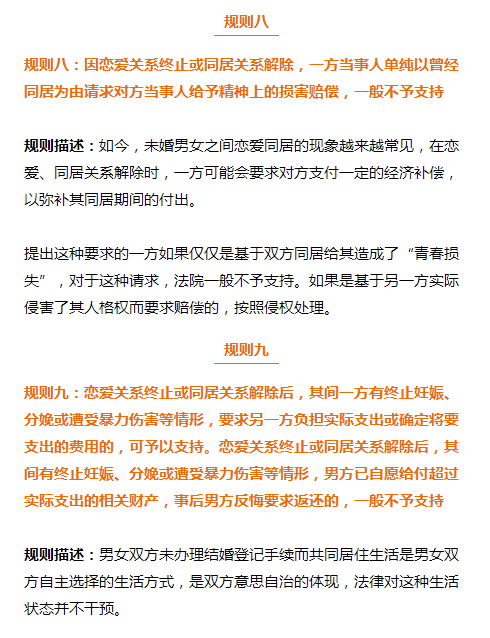 规则八

规则八：因恋爱关系终止或同居关系解除，一方当事人单纯以曾经同居为由请求对方当事人给予精神上的损害赔偿，一般不予支持

规则描述：如今，未婚男女之间恋爱同居的现象越来越常见，在恋爱、同居关系解除时，一方可能会要求对方支付一定的经济补偿，以弥补其同居期间的付出。

提出这种要求的一方如果仅仅是基于双方同居给其造成了“青春损失”，对于这种请求，法院一般不予支持。如果是基于另一方实际侵害了其人格权而要求赔偿的，按照侵权处理。

规则九

规则九：恋爱关系终止或同居关系解除后，其间一方有终止妊娠、分娩或遭受暴力伤害等情形，要求另一方负担实际支出或确定将要支出的费用的，可予以支持。恋爱关系终止或同居关系解除后，其间有终止妊娠、分娩或遭受暴力伤害等情形，男方已自愿给付超过实际支出的相关财产，事后男方反悔要求返还的，一般不予支持

规则描述：男女双方未办理结婚登记手续而共同居住生活是男女双方自主选择的生活方式，是双方意思自治的体现，法律对这种生活状态并不干预。